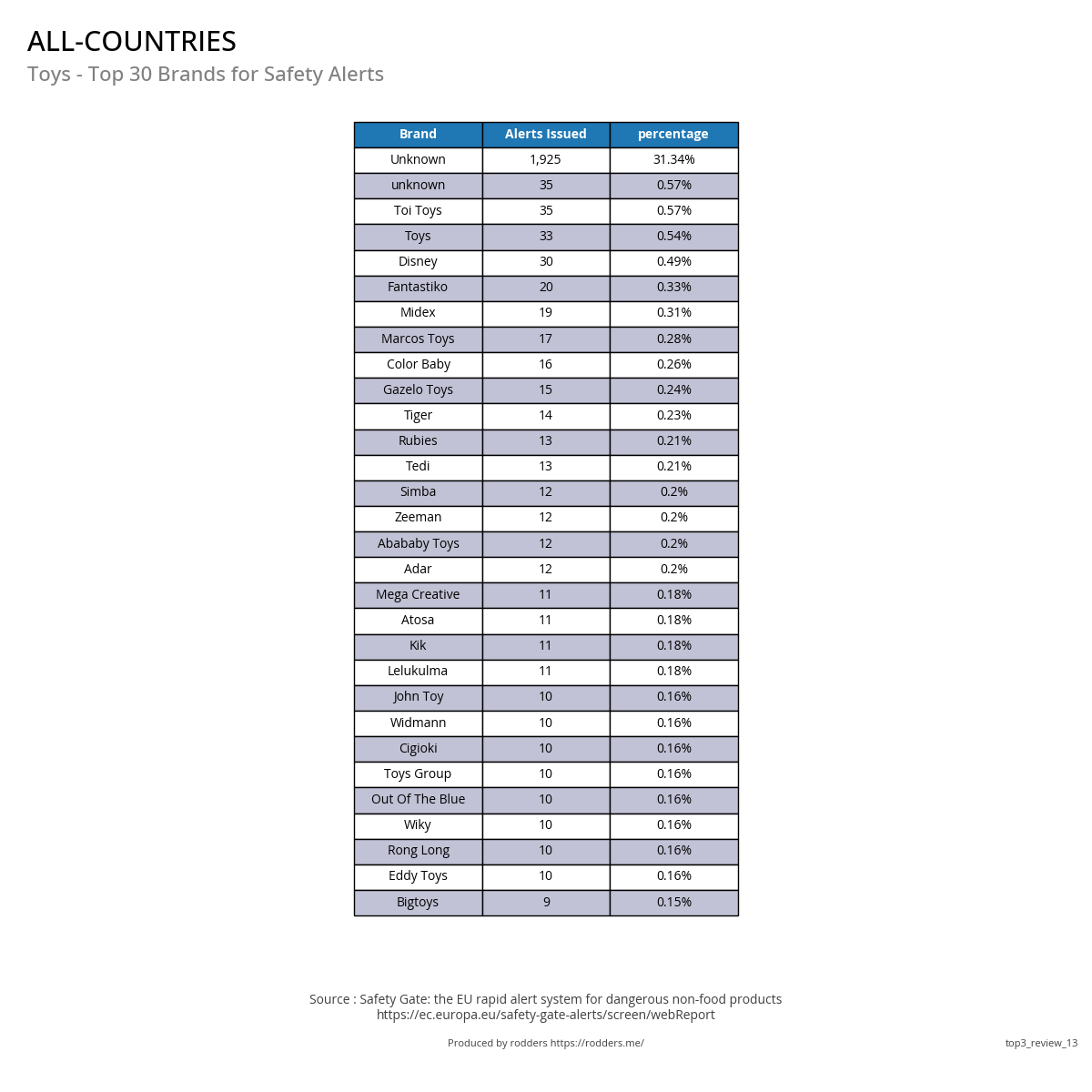 ALL-COUNTRIES
Toys - Top 30 Brands for Safety Alerts

| Brand | Alerts Issued | percentage |
|---|---|---|
| Unknown | 1,925 | 31.34% |
| unknown | 35 | 0.57% |
| Toi Toys | 35 | 0.57% |
| Toys | 33 | 0.54% |
| Disney | 30 | 0.49% |
| Fantastiko | 20 | 0.33% |
| Midex | 19 | 0.31% |
| Marcos Toys | 17 | 0.28% |
| Color Baby | 16 | 0.26% |
| Gazelo Toys | 15 | 0.24% |
| Tiger | 14 | 0.23% |
| Rubies | 13 | 0.21% |
| Tedi | 13 | 0.21% |
| Simba | 12 | 0.2% |
| Zeeman | 12 | 0.2% |
| Abababy Toys | 12 | 0.2% |
| Adar | 12 | 0.2% |
| Mega Creative | 11 | 0.18% |
| Atosa | 11 | 0.18% |
| Kik | 11 | 0.18% |
| Lelukulma | 11 | 0.18% |
| John Toy | 10 | 0.16% |
| Widmann | 10 | 0.16% |
| Cigioki | 10 | 0.16% |
| Toys Group | 10 | 0.16% |
| Out Of The Blue | 10 | 0.16% |
| Wiky | 10 | 0.16% |
| Rong Long | 10 | 0.16% |
| Eddy Toys | 10 | 0.16% |
| Bigtoys | 9 | 0.15% |

Source : Safety Gate: the EU rapid alert system for dangerous non-food products
https://ec.europa.eu/safety-gate-alerts/screen/webReport

Produced by rodders https://rodders.me/

top3_review_13